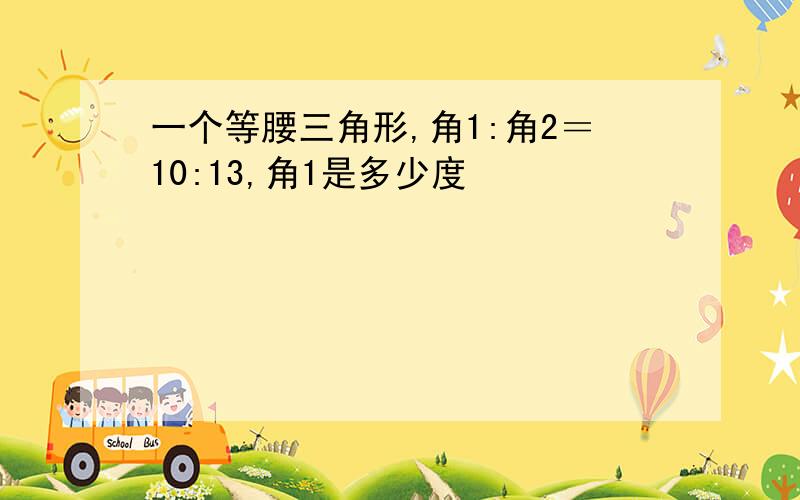 一个等腰三角形,角1:角2＝10:13,角1是多少度

5

9

School Bus